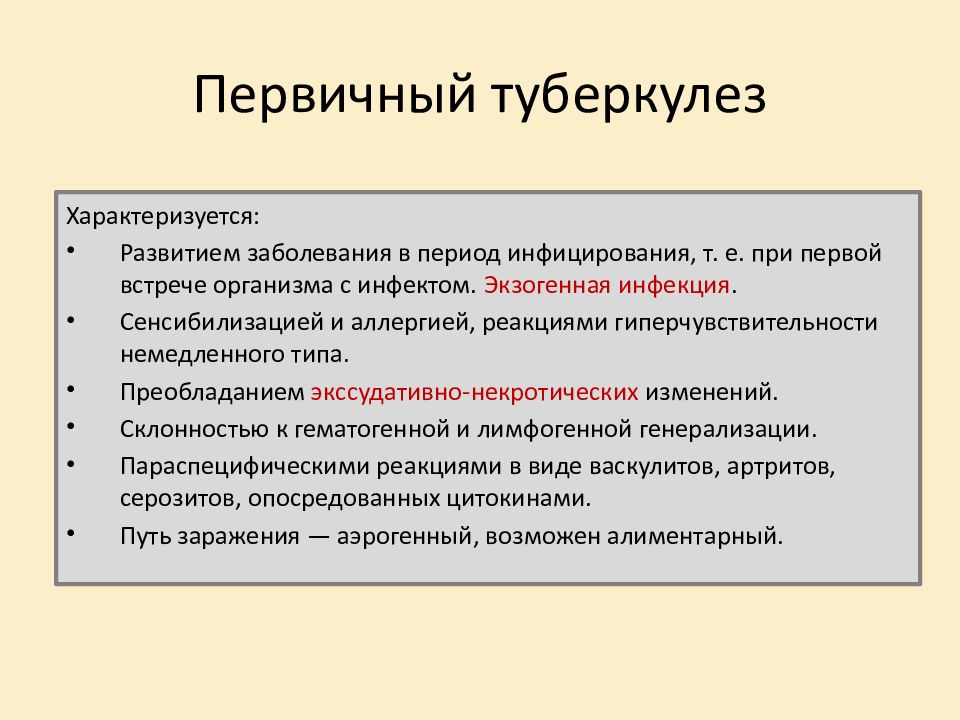 Первичный туберкулез

Характеризуется:

• Развитием заболевания в период инфицирования, т. е. при первой встрече организма с инфектом. Экзогенная инфекция.
• Сенсибилизацией и аллергией, реакциями гиперчувствительности немедленного типа.
• Преобладанием экссудативно-некротических изменений.
• Склонностью к гематогенной и лимфогенной генерализации.
• Параспецифическими реакциями в виде васкулитов, артритов, серозитов, опосредованных цитокинами.
• Путь заражения — аэрогенный, возможен алиментарный.